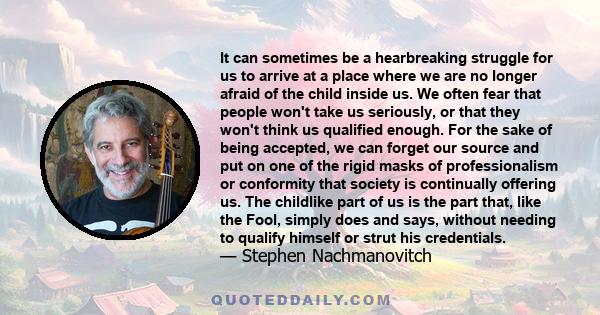 It can sometimes be a hearbreaking struggle for us to arrive at a place where we are no longer afraid of the child inside us. We often fear that people won't take us seriously, or that they won't think us qualified enough. For the sake of being accepted, we can forget our source and put on one of the rigid masks of professionalism or conformity that society is continually offering us. The childlike part of us is the part that, like the Fool, simply does and says, without needing to qualify himself or strut his credentials.
— Stephen Nachmanovitch

QUOTEDDAILY.COM